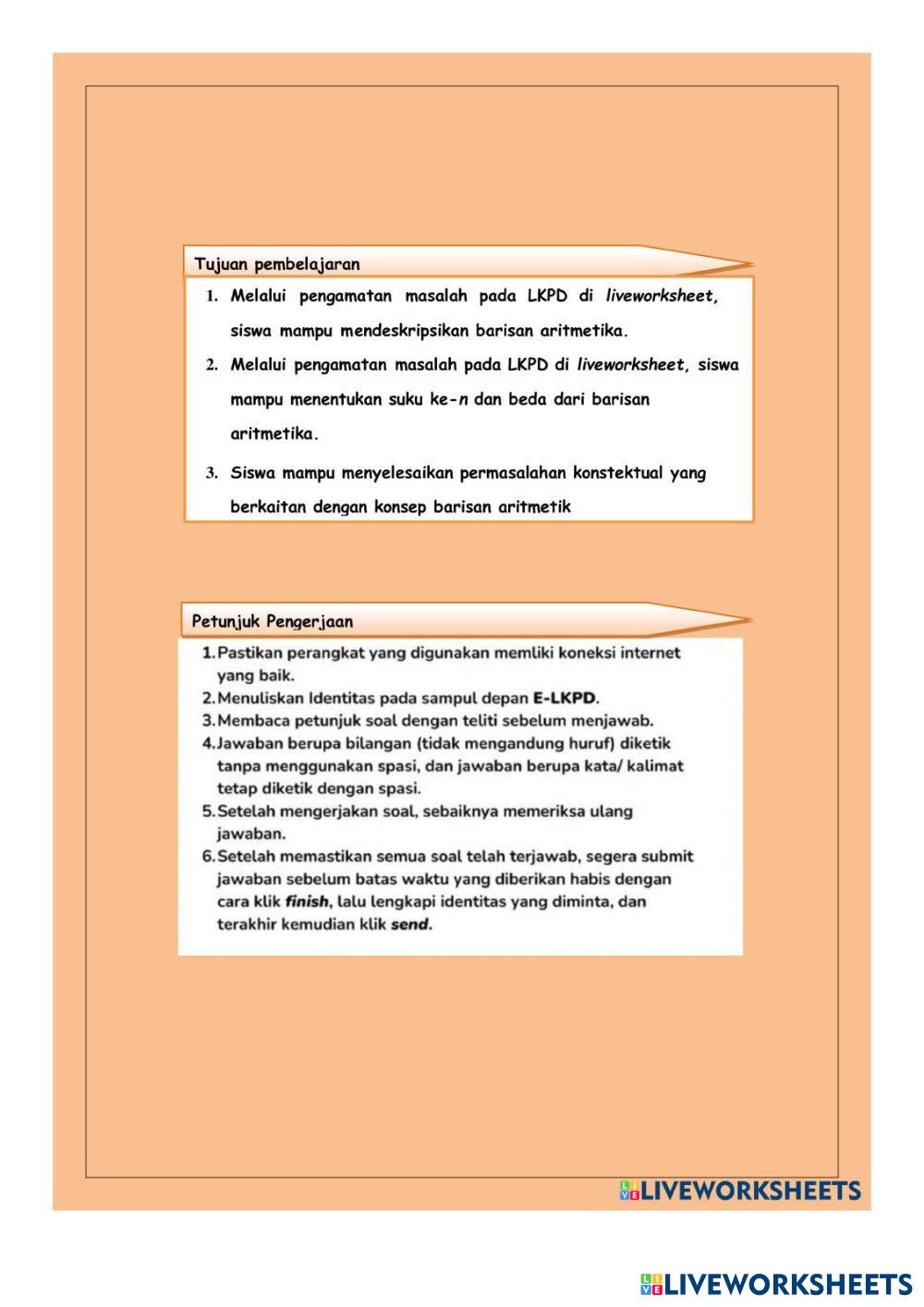 Tujuan pembelajaran

1. Melalui pengamatan masalah pada LKPD di liveworksheet, siswa mampu mendeskripsikan barisan aritmetika.
2. Melalui pengamatan masalah pada LKPD di liveworksheet, siswa mampu menentukan suku ke-$n$ dan beda dari barisan aritmetika.
3. Siswa mampu menyelesaikan permasalahan konstektual yang berkaitan dengan konsep barisan aritmetik

Petunjuk Pengerjaan

1. Pastikan perangkat yang digunakan memliki koneksi internet yang baik.
2. Menuliskan Identitas pada sampul depan E-LKPD.
3. Membaca petunjuk soal dengan teliti sebelum menjawab.
4. Jawaban berupa bilangan (tidak mengandung huruf) diketik tanpa menggunakan spasi, dan jawaban berupa kata/ kalimat tetap diketik dengan spasi.
5. Setelah mengerjakan soal, sebaiknya memeriksa ulang jawaban.
6. Setelah memastikan semua soal telah terjawab, segera submit jawaban sebelum batas waktu yang diberikan habis dengan cara klik finish, lalu lengkapi identitas yang diminta, dan terakhir kemudian klik send.

LIVEWORKSHEETS

LIVEWORKSHEETS